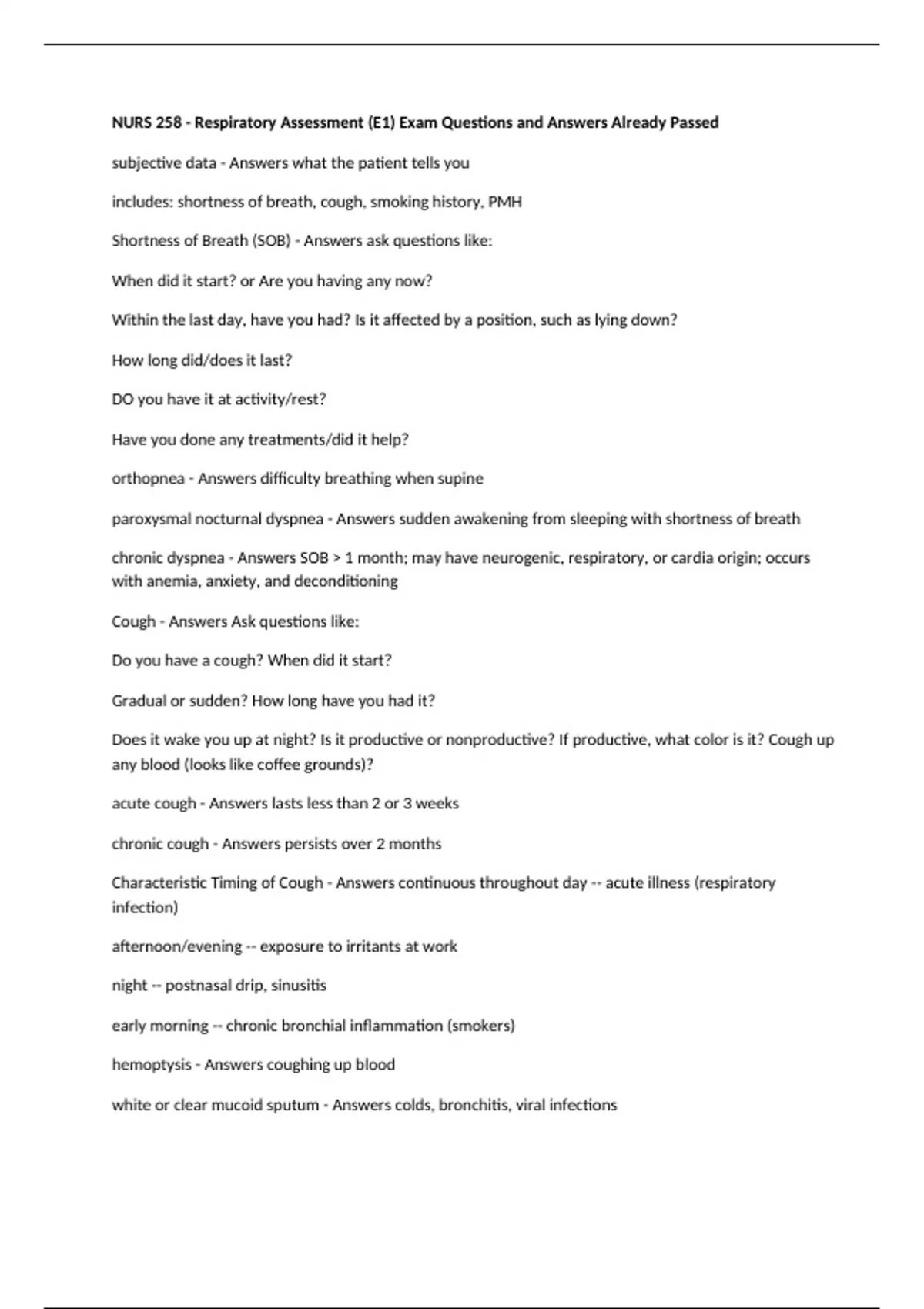 NURS 258 - Respiratory Assessment (E1) Exam Questions and Answers Already Passed

subjective data - Answers what the patient tells you

includes: shortness of breath, cough, smoking history, PMH

Shortness of Breath (SOB) - Answers ask questions like:

When did it start? or Are you having any now?

Within the last day, have you had? Is it affected by a position, such as lying down?

How long did/does it last?

DO you have it at activity/rest?

Have you done any treatments/did it help?

orthopnea - Answers difficulty breathing when supine

paroxysmal nocturnal dyspnea - Answers sudden awakening from sleeping with shortness of breath

chronic dyspnea - Answers SOB > 1 month; may have neurogenic, respiratory, or cardia origin; occurs with anemia, anxiety, and deconditioning

Cough - Answers Ask questions like:

Do you have a cough? When did it start?

Gradual or sudden? How long have you had it?

Does it wake you up at night? Is it productive or nonproductive? If productive, what color is it? Cough up any blood (looks like coffee grounds)?

acute cough - Answers lasts less than 2 or 3 weeks

chronic cough - Answers persists over 2 months

Characteristic Timing of Cough - Answers continuous throughout day -- acute illness (respiratory infection)

afternoon/evening -- exposure to irritants at work

night -- postnasal drip, sinusitis

early morning -- chronic bronchial inflammation (smokers)

hemoptysis - Answers coughing up blood

white or clear mucoid sputum - Answers colds, bronchitis, viral infections